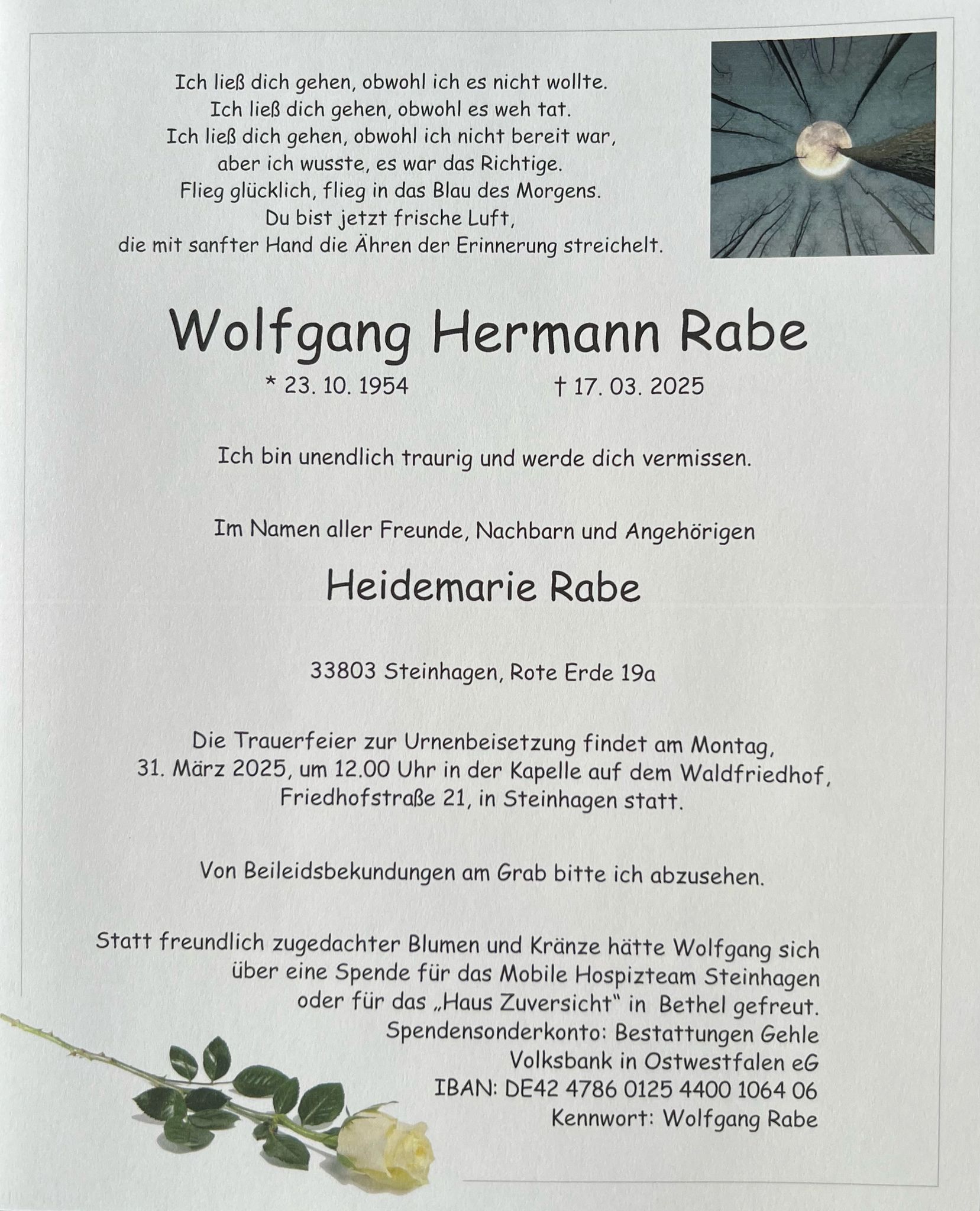 Ich ließ dich gehen, obwohl ich es nicht wollte.
Ich ließ dich gehen, obwohl es weh tat.
Ich ließ dich gehen, obwohl ich nicht bereit war,
aber ich wusste, es war das Richtige.
Flieg glücklich, flieg in das Blau des Morgens.
Du bist jetzt frische Luft,
die mit sanfter Hand die Ähren der Erinnerung streichelt.

Wolfgang Hermann Rabe

* 23. 10. 1954 † 17. 03. 2025

Ich bin unendlich traurig und werde dich vermissen.

Im Namen aller Freunde, Nachbarn und Angehörigen

Heidemarie Rabe

33803 Steinhagen, Rote Erde 19a

Die Trauerfeier zur Urnenbeisetzung findet am Montag, 31. März 2025, um 12.00 Uhr in der Kapelle auf dem Waldfriedhof, Friedhofstraße 21, in Steinhagen statt.

Von Beileidsbekundungen am Grab bitte ich abzusehen.

Statt freundlich zugedachter Blumen und Kränze hätte Wolfgang sich über eine Spende für das Mobile Hospizteam Steinhagen oder für das „Haus Zuversicht" in Bethel gefreut.
Spendensonderkonto: Bestattungen Gehle
Volksbank in Ostwestfalen eG
IBAN: DE42 4786 0125 4400 1064 06
Kennwort: Wolfgang Rabe